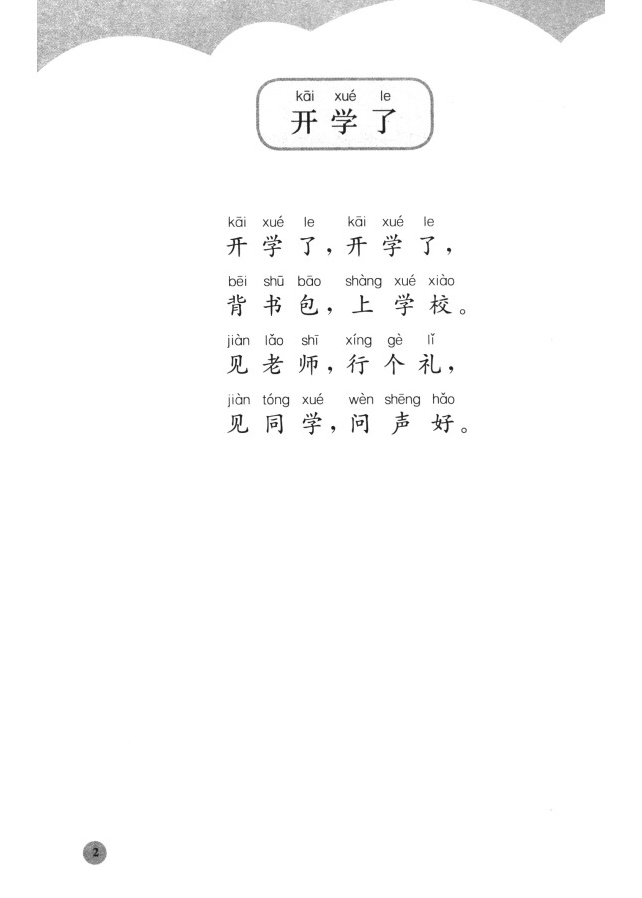 kāi xué le
开学了

kāi xué le kāi xué le
开学了，开学了，

bēi shū bāo shàng xué xiào
背书包，上学校。

jiàn lǎo shī xíng gè lǐ
见老师，行个礼，

jiàn tóng xué wèn shēng hǎo
见同学，问声好。

2